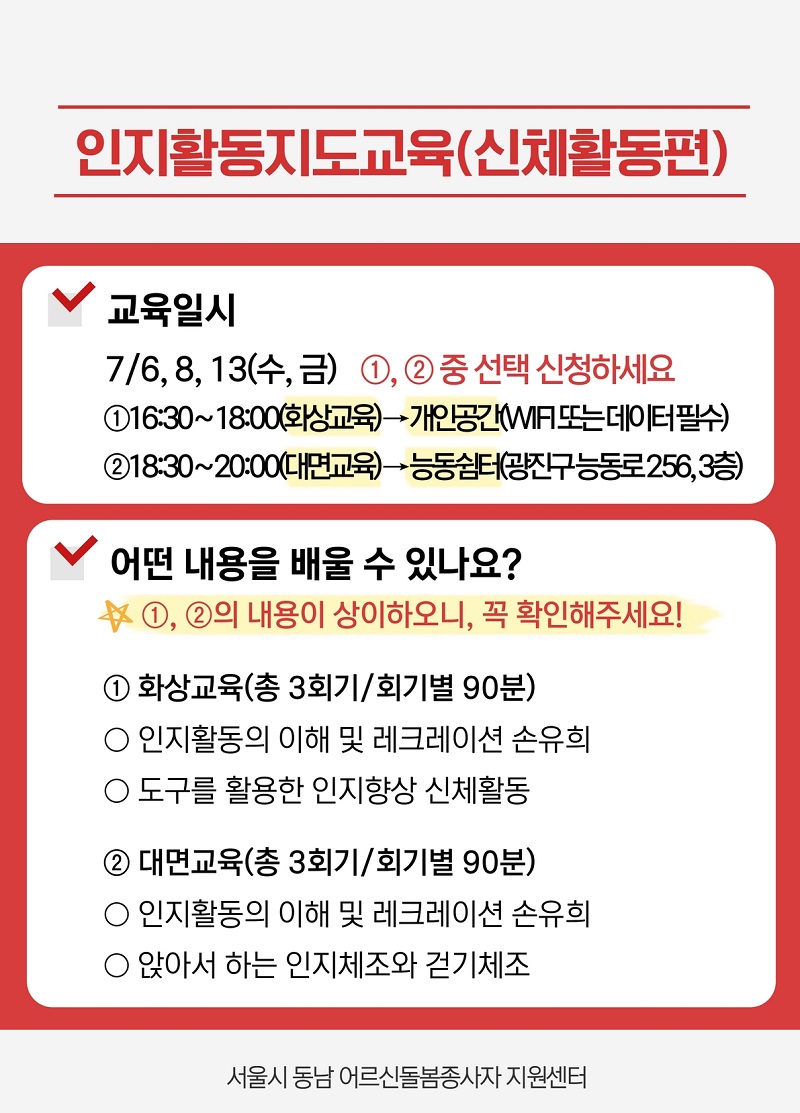 인지활동지도교육(신체활동편)

교육일시

7/6, 8, 13(수, 금) ①, ② 중 선택 신청하세요

①16:30~18:00(화상교육)→개인공간(WIFI 또는 데이터 필수)

②18:30~20:00(대면교육)→능동쉼터(광진구 능동로 256, 3층)

어떤 내용을 배울 수 있나요?

①, ②의 내용이 상이하오니, 꼭 확인해주세요!

① 화상교육(총 3회기/회기별 90분)

○ 인지활동의 이해 및 레크레이션 손유희

○ 도구를 활용한 인지향상 신체활동

② 대면교육(총 3회기/회기별 90분)

○ 인지활동의 이해 및 레크레이션 손유희

○ 앉아서 하는 인지체조와 걷기체조

서울시 동남 어르신돌봄종사자 지원센터